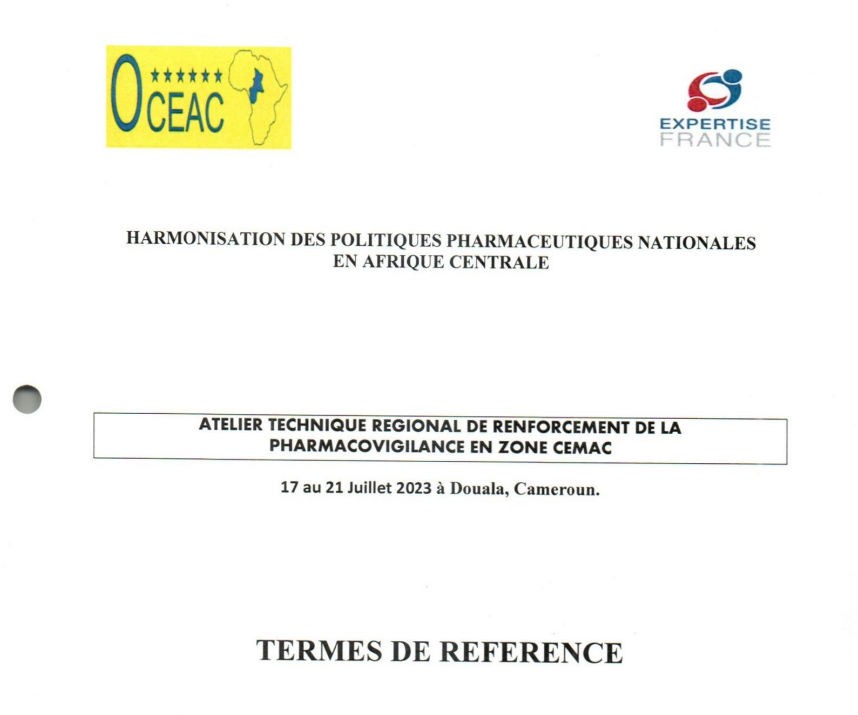 OCEAC

EXPERTISE FRANCE

HARMONISATION DES POLITIQUES PHARMACEUTIQUES NATIONALES EN AFRIQUE CENTRALE

ATELIER TECHNIQUE REGIONAL DE RENFORCEMENT DE LA PHARMACOVIGILANCE EN ZONE CEMAC

17 au 21 Juillet 2023 à Douala, Cameroun.

TERMES DE REFERENCE